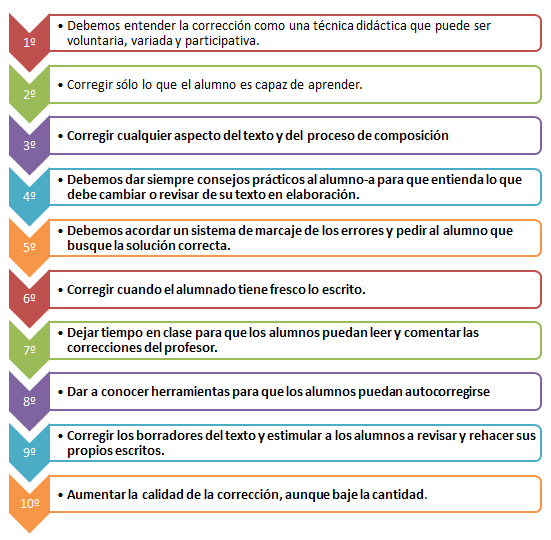 1º
• Debemos entender la corrección como una técnica didáctica que puede ser voluntaria, variada y participativa.

2º
• Corregir sólo lo que el alumno es capaz de aprender.

3º
• Corregir cualquier aspecto del texto y del proceso de composición

4º
• Debemos dar siempre consejos prácticos al alumno-a para que entienda lo que debe cambiar o revisar de su texto en elaboración.

5º
• Debemos acordar un sistema de marcaje de los errores y pedir al alumno que busque la solución correcta.

6º
• Corregir cuando el alumnado tiene fresco lo escrito.

7º
• Dejar tiempo en clase para que los alumnos puedan leer y comentar las correcciones del profesor.

8º
• Dar a conocer herramientas para que los alumnos puedan autocorregirse

9º
• Corregir los borradores del texto y estimular a los alumnos a revisar y rehacer sus propios escritos.

10º
• Aumentar la calidad de la corrección, aunque baje la cantidad.